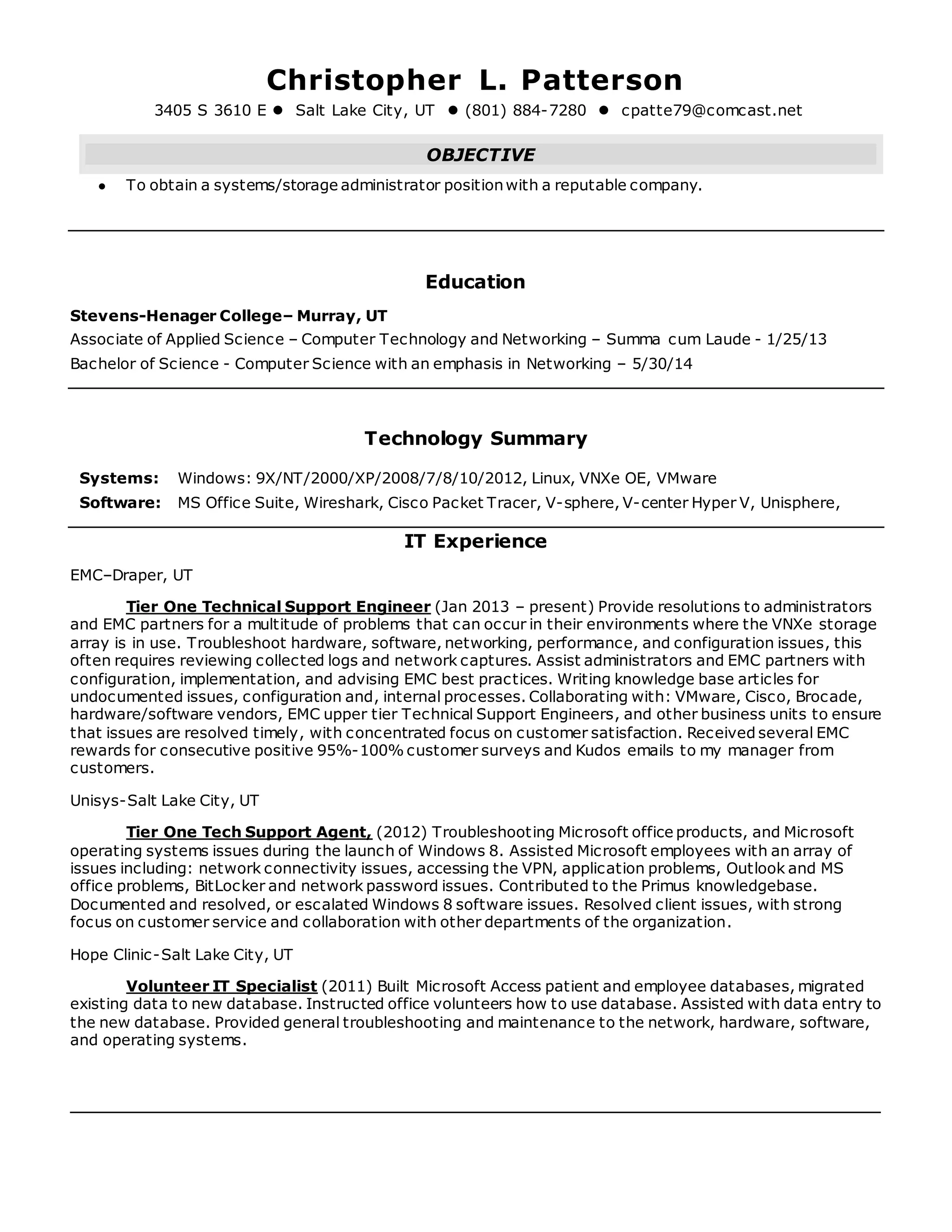 Christopher L. Patterson

3405 S 3610 E ● Salt Lake City, UT ● (801) 884-7280 ● cpatte79@comcast.net

OBJECTIVE

● To obtain a systems/storage administrator position with a reputable company.

Education

Stevens-Henager College– Murray, UT

Associate of Applied Science – Computer Technology and Networking – Summa cum Laude - 1/25/13

Bachelor of Science - Computer Science with an emphasis in Networking – 5/30/14

Technology Summary

Systems: Windows: 9X/NT/2000/XP/2008/7/8/10/2012, Linux, VNXe OE, VMware

Software: MS Office Suite, Wireshark, Cisco Packet Tracer, V-sphere, V-center Hyper V, Unisphere,

IT Experience

EMC–Draper, UT

Tier One Technical Support Engineer (Jan 2013 – present) Provide resolutions to administrators and EMC partners for a multitude of problems that can occur in their environments where the VNXe storage array is in use. Troubleshoot hardware, software, networking, performance, and configuration issues, this often requires reviewing collected logs and network captures. Assist administrators and EMC partners with configuration, implementation, and advising EMC best practices. Writing knowledge base articles for undocumented issues, configuration and, internal processes. Collaborating with: VMware, Cisco, Brocade, hardware/software vendors, EMC upper tier Technical Support Engineers, and other business units to ensure that issues are resolved timely, with concentrated focus on customer satisfaction. Received several EMC rewards for consecutive positive 95%-100% customer surveys and Kudos emails to my manager from customers.

Unisys-Salt Lake City, UT

Tier One Tech Support Agent, (2012) Troubleshooting Microsoft office products, and Microsoft operating systems issues during the launch of Windows 8. Assisted Microsoft employees with an array of issues including: network connectivity issues, accessing the VPN, application problems, Outlook and MS office problems, BitLocker and network password issues. Contributed to the Primus knowledgebase. Documented and resolved, or escalated Windows 8 software issues. Resolved client issues, with strong focus on customer service and collaboration with other departments of the organization.

Hope Clinic-Salt Lake City, UT

Volunteer IT Specialist (2011) Built Microsoft Access patient and employee databases, migrated existing data to new database. Instructed office volunteers how to use database. Assisted with data entry to the new database. Provided general troubleshooting and maintenance to the network, hardware, software, and operating systems.